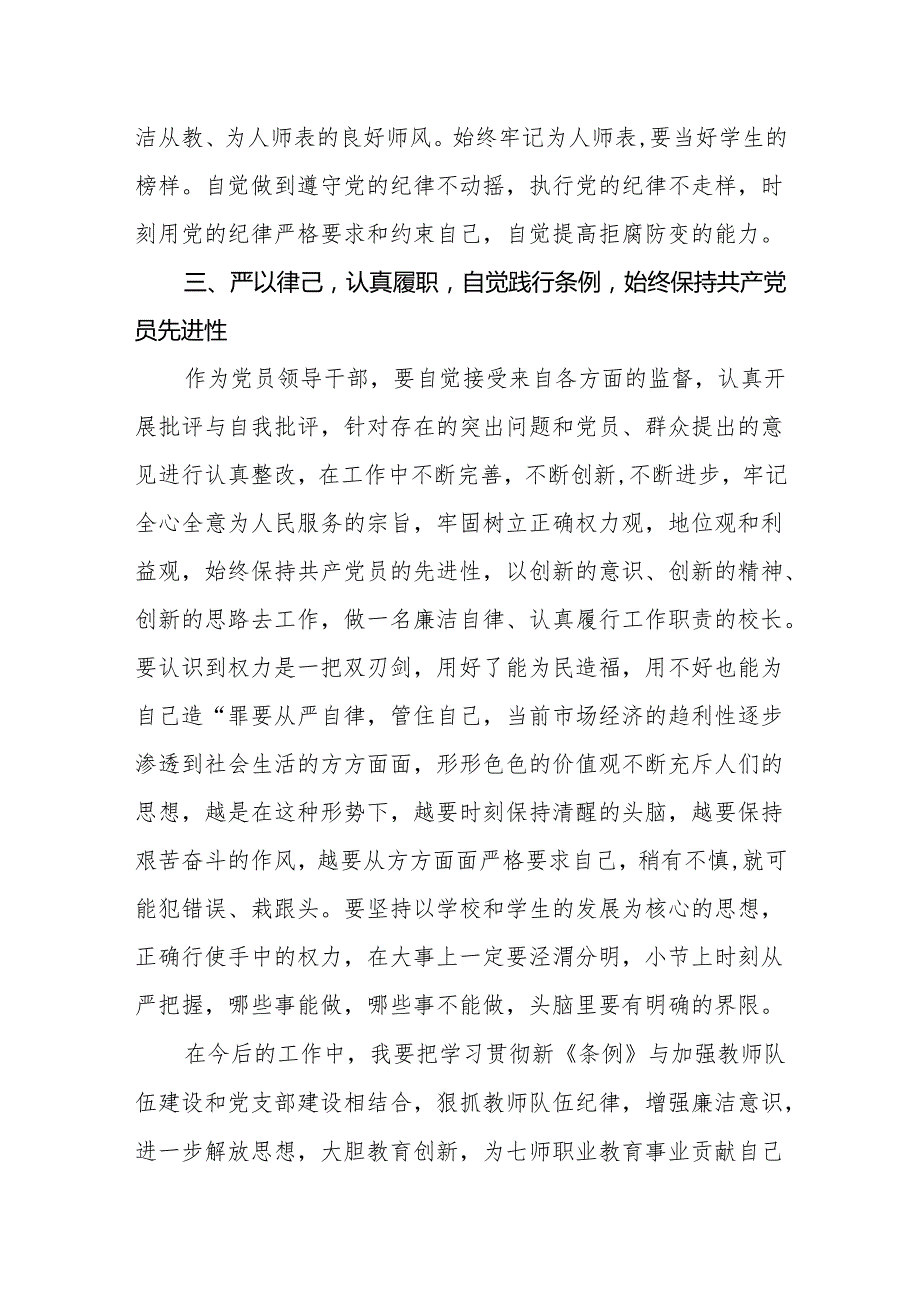 洁从教、为人师表的良好师风。始终牢记为人师表，要当好学生的榜样。自觉做到遵守党的纪律不动摇，执行党的纪律不走样，时刻用党的纪律严格要求和约束自己，自觉提高拒腐防变的能力。

三、严以律己，认真履职，自觉践行条例，始终保持共产党员先进性

作为党员领导干部，要自觉接受来自各方面的监督，认真开展批评与自我批评，针对存在的突出问题和党员、群众提出的意见进行认真整改，在工作中不断完善，不断创新，不断进步，牢记全心全意为人民服务的宗旨，牢固树立正确权力观，地位观和利益观，始终保持共产党员的先进性，以创新的意识、创新的精神、创新的思路去工作，做一名廉洁自律、认真履行工作职责的校长。要认识到权力是一把双刃剑，用好了能为民造福，用不好也能为自己造“罪要从严自律，管住自己，当前市场经济的趋利性逐步渗透到社会生活的方方面面，形形色色的价值观不断充斥人们的思想，越是在这种形势下，越要时刻保持清醒的头脑，越要保持艰苦奋斗的作风，越要从方方面面严格要求自己，稍有不慎，就可能犯错误、栽跟头。要坚持以学校和学生的发展为核心的思想，正确行使手中的权力，在大事上一定要泾渭分明，小节上时刻从严把握，哪些事能做，哪些事不能做，头脑里要有明确的界限。

在今后的工作中，我要把学习贯彻新《条例》与加强教师队伍建设和党支部建设相结合，狠抓教师队伍纪律，增强廉洁意识，进一步解放思想，大胆教育创新，为七师职业教育事业贡献自己